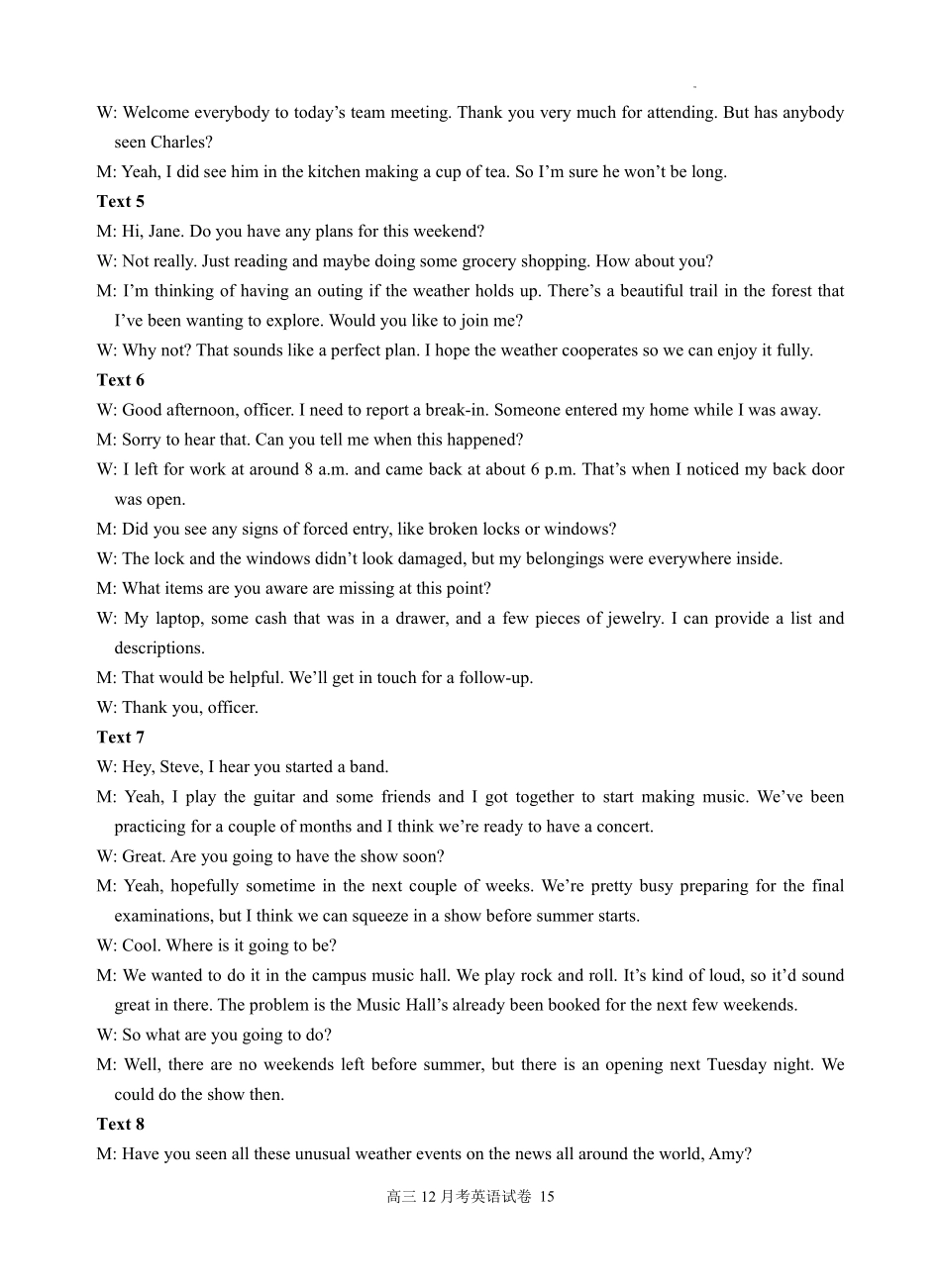 W: Welcome everybody to today’s team meeting. Thank you very much for attending. But has anybody seen Charles?

M: Yeah, I did see him in the kitchen making a cup of tea. So I’m sure he won’t be long.

Text 5

M: Hi, Jane. Do you have any plans for this weekend?

W: Not really. Just reading and maybe doing some grocery shopping. How about you?

M: I’m thinking of having an outing if the weather holds up. There’s a beautiful trail in the forest that I’ve been wanting to explore. Would you like to join me?

W: Why not? That sounds like a perfect plan. I hope the weather cooperates so we can enjoy it fully.

Text 6

W: Good afternoon, officer. I need to report a break-in. Someone entered my home while I was away.

M: Sorry to hear that. Can you tell me when this happened?

W: I left for work at around 8 a.m. and came back at about 6 p.m. That’s when I noticed my back door was open.

M: Did you see any signs of forced entry, like broken locks or windows?

W: The lock and the windows didn’t look damaged, but my belongings were everywhere inside.

M: What items are you aware are missing at this point?

W: My laptop, some cash that was in a drawer, and a few pieces of jewelry. I can provide a list and descriptions.

M: That would be helpful. We’ll get in touch for a follow-up.

W: Thank you, officer.

Text 7

W: Hey, Steve, I hear you started a band.

M: Yeah, I play the guitar and some friends and I got together to start making music. We’ve been practicing for a couple of months and I think we’re ready to have a concert.

W: Great. Are you going to have the show soon?

M: Yeah, hopefully sometime in the next couple of weeks. We’re pretty busy preparing for the final examinations, but I think we can squeeze in a show before summer starts.

W: Cool. Where is it going to be?

M: We wanted to do it in the campus music hall. We play rock and roll. It’s kind of loud, so it’d sound great in there. The problem is the Music Hall’s already been booked for the next few weekends.

W: So what are you going to do?

M: Well, there are no weekends left before summer, but there is an opening next Tuesday night. We could do the show then.

Text 8

M: Have you seen all these unusual weather events on the news all around the world, Amy?

高三 12 月考英语试卷 15